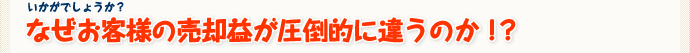 いかがでしょうか？

なぜお客様の売却益が圧倒的に違うのか！?